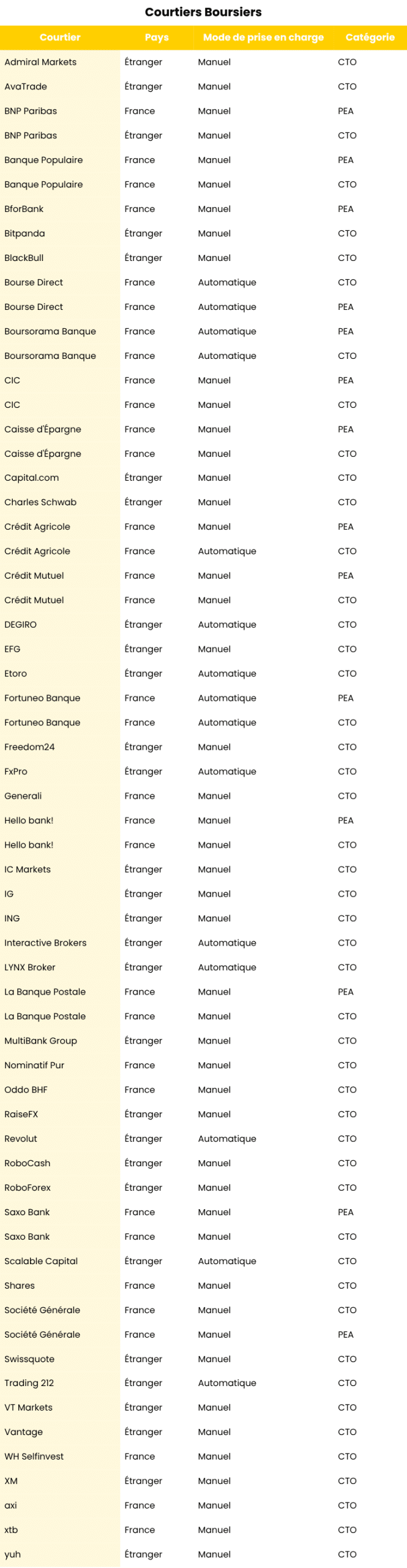 Courtiers Boursiers

| Courtier | Pays | Mode de prise en charge | Catégorie |
|---|---|---|---|
| Admiral Markets | Étranger | Manuel | CTO |
| AvaTrade | Étranger | Manuel | CTO |
| BNP Paribas | France | Manuel | PEA |
| BNP Paribas | Étranger | Manuel | CTO |
| Banque Populaire | France | Manuel | PEA |
| Banque Populaire | France | Manuel | CTO |
| BforBank | France | Manuel | PEA |
| Bitpanda | Étranger | Manuel | CTO |
| BlackBull | Étranger | Manuel | CTO |
| Bourse Direct | France | Automatique | CTO |
| Bourse Direct | France | Automatique | PEA |
| Boursorama Banque | France | Automatique | PEA |
| Boursorama Banque | France | Automatique | CTO |
| CIC | France | Manuel | PEA |
| CIC | France | Manuel | CTO |
| Caisse d'Épargne | France | Manuel | PEA |
| Caisse d'Épargne | France | Manuel | CTO |
| Capital.com | Étranger | Manuel | CTO |
| Charles Schwab | Étranger | Manuel | CTO |
| Crédit Agricole | France | Manuel | PEA |
| Crédit Agricole | France | Automatique | CTO |
| Crédit Mutuel | France | Manuel | PEA |
| Crédit Mutuel | France | Manuel | CTO |
| DEGIRO | Étranger | Automatique | CTO |
| EFG | Étranger | Manuel | CTO |
| Etoro | Étranger | Automatique | CTO |
| Fortuneo Banque | France | Automatique | PEA |
| Fortuneo Banque | France | Automatique | CTO |
| Freedom24 | Étranger | Manuel | CTO |
| FxPro | Étranger | Automatique | CTO |
| Generali | France | Manuel | CTO |
| Hello bank! | France | Manuel | PEA |
| Hello bank! | France | Manuel | CTO |
| IC Markets | Étranger | Manuel | CTO |
| IG | Étranger | Manuel | CTO |
| ING | Étranger | Manuel | CTO |
| Interactive Brokers | Étranger | Automatique | CTO |
| LYNX Broker | Étranger | Automatique | CTO |
| La Banque Postale | France | Manuel | PEA |
| La Banque Postale | France | Manuel | CTO |
| MultiBank Group | Étranger | Manuel | CTO |
| Nominatif Pur | France | Manuel | CTO |
| Oddo BHF | France | Manuel | CTO |
| RaiseFX | Étranger | Manuel | CTO |
| Revolut | Étranger | Automatique | CTO |
| RoboCash | Étranger | Manuel | CTO |
| RoboForex | Étranger | Manuel | CTO |
| Saxo Bank | France | Manuel | PEA |
| Saxo Bank | France | Manuel | CTO |
| Scalable Capital | Étranger | Automatique | CTO |
| Shares | France | Manuel | CTO |
| Société Générale | France | Manuel | CTO |
| Société Générale | France | Manuel | PEA |
| Swissquote | Étranger | Manuel | CTO |
| Trading 212 | Étranger | Automatique | CTO |
| VT Markets | Étranger | Manuel | CTO |
| Vantage | Étranger | Manuel | CTO |
| WH Selfinvest | France | Manuel | CTO |
| XM | Étranger | Manuel | CTO |
| axi | France | Manuel | CTO |
| xtb | France | Manuel | CTO |
| yuh | Étranger | Manuel | CTO |